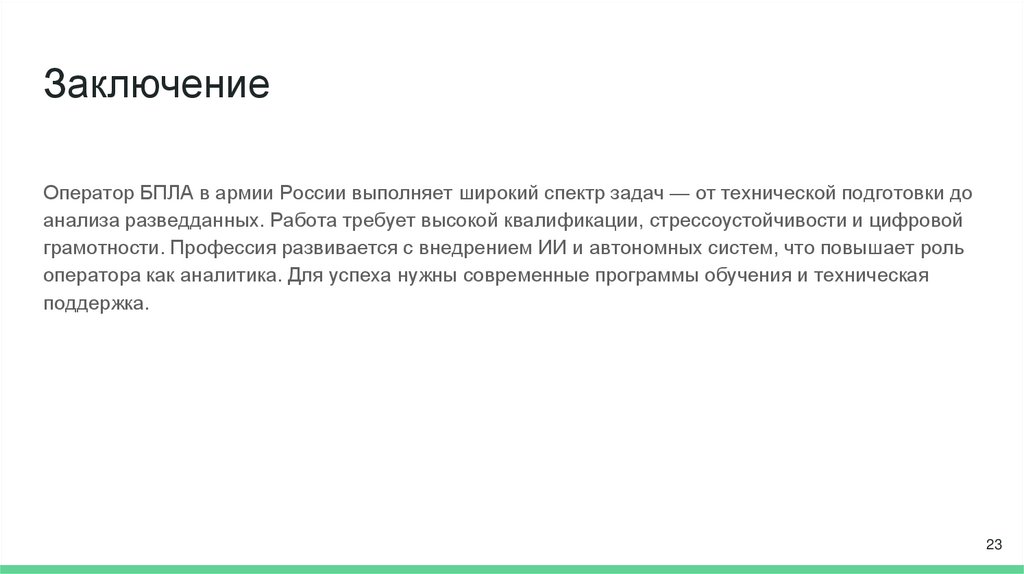 Заключение

Оператор БПЛА в армии России выполняет широкий спектр задач — от технической подготовки до анализа разведданных. Работа требует высокой квалификации, стрессоустойчивости и цифровой грамотности. Профессия развивается с внедрением ИИ и автономных систем, что повышает роль оператора как аналитика. Для успеха нужны современные программы обучения и техническая поддержка.

23